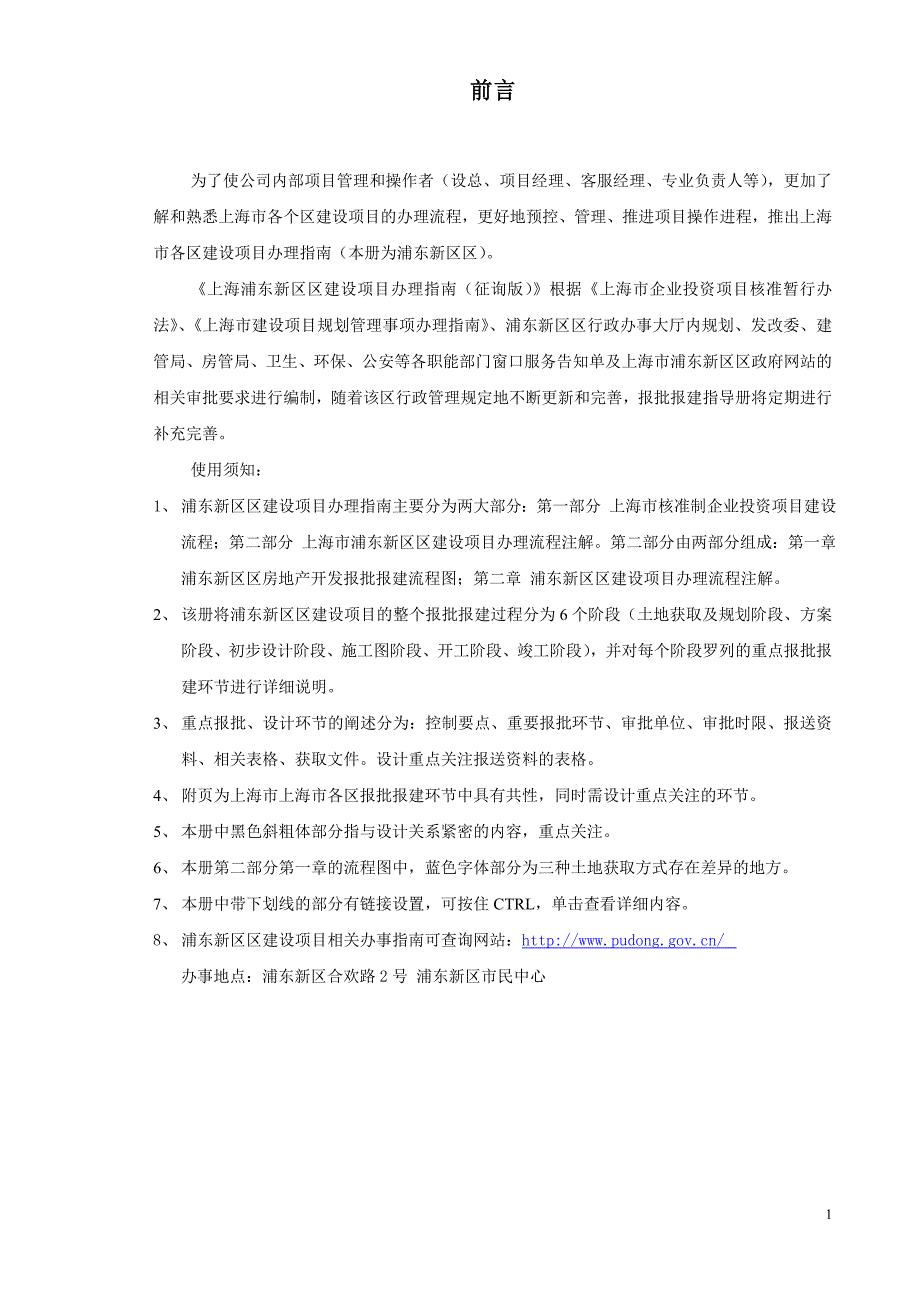 前言

为了使公司内部项目管理和操作者（设总、项目经理、客服经理、专业负责人等），更加了解和熟悉上海市各个区建设项目的办理流程，更好地预控、管理、推进项目操作进程，推出上海市各区建设项目办理指南（本册为浦东新区区）。

《上海浦东新区区建设项目办理指南（征询版）》根据《上海市企业投资项目核准暂行办法》、《上海市建设项目规划管理事项办理指南》、浦东新区区行政办事大厅内规划、发改委、建管局、房管局、卫生、环保、公安等各职能部门窗口服务告知单及上海市浦东新区区政府网站的相关审批要求进行编制，随着该区行政管理规定地不断更新和完善，报批报建指导册将定期进行补充完善。

使用须知：

1、 浦东新区区建设项目办理指南主要分为两大部分：第一部分 上海市核准制企业投资项目建设流程；第二部分 上海市浦东新区区建设项目办理流程注解。第二部分由两部分组成：第一章 浦东新区区房地产开发报批报建流程图；第二章 浦东新区区建设项目办理流程注解。

2、 该册将浦东新区区建设项目的整个报批报建过程分为 6 个阶段（土地获取及规划阶段、方案阶段、初步设计阶段、施工图阶段、开工阶段、竣工阶段），并对每个阶段罗列的重点报批报建环节进行详细说明。

3、 重点报批、设计环节的阐述分为：控制要点、重要报批环节、审批单位、审批时限、报送资料、相关表格、获取文件。设计重点关注报送资料的表格。

4、 附页为上海市上海市各区报批报建环节中具有共性，同时需设计重点关注的环节。

5、 本册中黑色斜粗体部分指与设计关系紧密的内容，重点关注。

6、 本册第二部分第一章的流程图中，蓝色字体部分为三种土地获取方式存在差异的地方。

7、 本册中带下划线的部分有链接设置，可按住 CTRL，单击查看详细内容。

8、 浦东新区区建设项目相关办事指南可查询网站：http://www.pudong.gov.cn/
办事地点：浦东新区合欢路 2 号 浦东新区市民中心

1